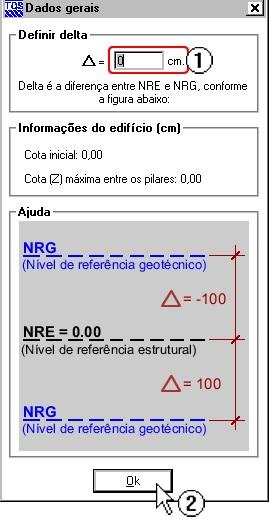 TQS Dados gerais

Definir delta

$\triangle$ = 0 cm. 1

Delta é a diferença entre NRE e NRG, conforme a figura abaixo:

Informações do edifício (cm)

Cota inicial: 0,00

Cota (Z) máxima entre os pilares: 0,00

Ajuda

NRG
(Nível de referência geotécnico)

$\triangle$ = -100

NRE = 0.00
(Nível de referência estrutural)

$\triangle$ = 100

NRG
(Nível de referência geotécnico)

Ok

2